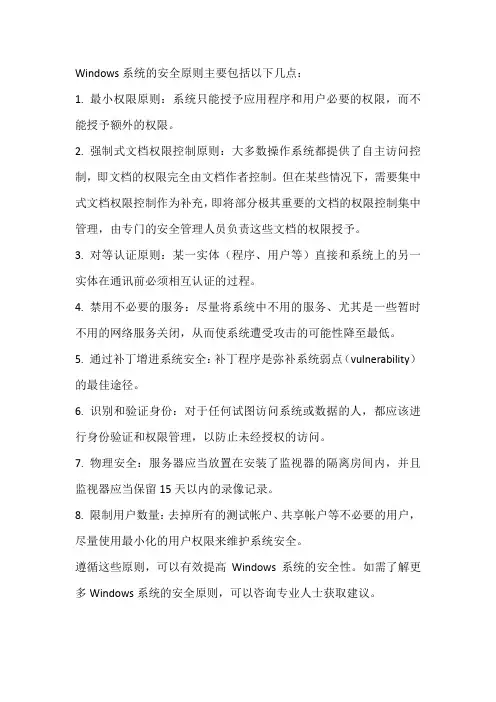 Windows 系统的安全原则主要包括以下几点：

1. 最小权限原则：系统只能授予应用程序和用户必要的权限，而不能授予额外的权限。

2. 强制式文档权限控制原则：大多数操作系统都提供了自主访问控制，即文档的权限完全由文档作者控制。但在某些情况下，需要集中式文档权限控制作为补充，即将部分极其重要的文档的权限控制集中管理，由专门的安全管理人员负责这些文档的权限授予。

3. 对等认证原则：某一实体（程序、用户等）直接和系统上的另一实体在通讯前必须相互认证的过程。

4. 禁用不必要的服务：尽量将系统中不用的服务、尤其是一些暂时不用的网络服务关闭，从而使系统遭受攻击的可能性降至最低。

5. 通过补丁增进系统安全：补丁程序是弥补系统弱点（vulnerability）的最佳途径。

6. 识别和验证身份：对于任何试图访问系统或数据的人，都应该进行身份验证和权限管理，以防止未经授权的访问。

7. 物理安全：服务器应当放置在安装了监视器的隔离房间内，并且监视器应当保留 15 天以内的录像记录。

8. 限制用户数量：去掉所有的测试帐户、共享帐户等不必要的用户，尽量使用最小化的用户权限来维护系统安全。

遵循这些原则，可以有效提高 Windows 系统的安全性。如需了解更多 Windows 系统的安全原则，可以咨询专业人士获取建议。